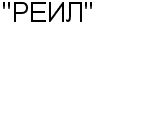 "РЕИЛ"